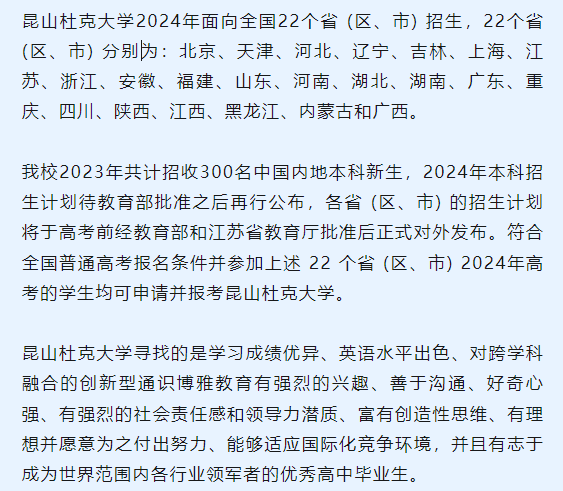 昆山杜克大学2024年面向全国22个省（区、市）招生，22个省（区、市）分别为：北京、天津、河北、辽宁、吉林、上海、江苏、浙江、安徽、福建、山东、河南、湖北、湖南、广东、重庆、四川、陕西、江西、黑龙江、内蒙古和广西。

我校2023年共计招收300名中国内地本科新生，2024年本科招生计划待教育部批准之后再行公布，各省（区、市）的招生计划将于高考前经教育部和江苏省教育厅批准后正式对外发布。符合全国普通高考报名条件并参加上述 22 个省（区、市）2024年高考的学生均可申请并报考昆山杜克大学。

昆山杜克大学寻找的是学习成绩优异、英语水平出色、对跨学科融合的创新型通识博雅教育有强烈的兴趣、善于沟通、好奇心强、有强烈的社会责任感和领导力潜质、富有创造性思维、有理想并愿意为之付出努力、能够适应国际化竞争环境，并且有志于成为世界范围内各行业领军者的优秀高中毕业生。